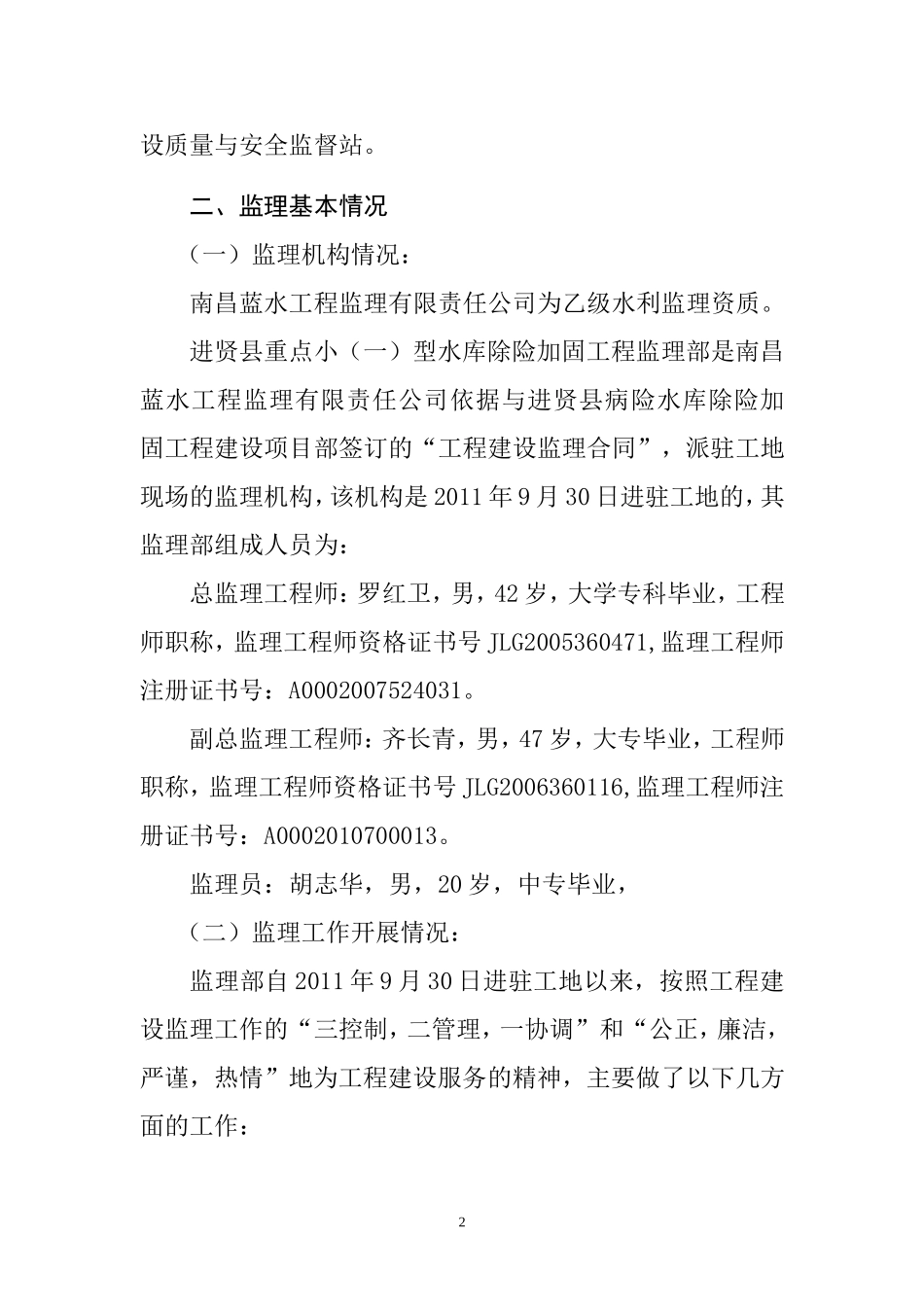 设质量与安全监督站。

二、监理基本情况

（一）监理机构情况：

南昌蓝水工程监理有限责任公司为乙级水利监理资质。

进贤县重点小（一）型水库除险加固工程监理部是南昌蓝水工程监理有限责任公司依据与进贤县病险水库除险加固工程建设项目部签订的“工程建设监理合同”，派驻工地现场的监理机构，该机构是2011年9月30日进驻工地的，其监理部组成人员为：

总监理工程师：罗红卫，男，42岁，大学专科毕业，工程师职称，监理工程师资格证书号JLG2005360471,监理工程师注册证书号：A0002007524031。

副总监理工程师：齐长青，男，47岁，大专毕业，工程师职称，监理工程师资格证书号JLG2006360116,监理工程师注册证书号：A0002010700013。

监理员：胡志华，男，20岁，中专毕业，

（二）监理工作开展情况：

监理部自2011年9月30日进驻工地以来，按照工程建设监理工作的“三控制，二管理，一协调”和“公正，廉洁，严谨，热情”地为工程建设服务的精神，主要做了以下几方面的工作：

2